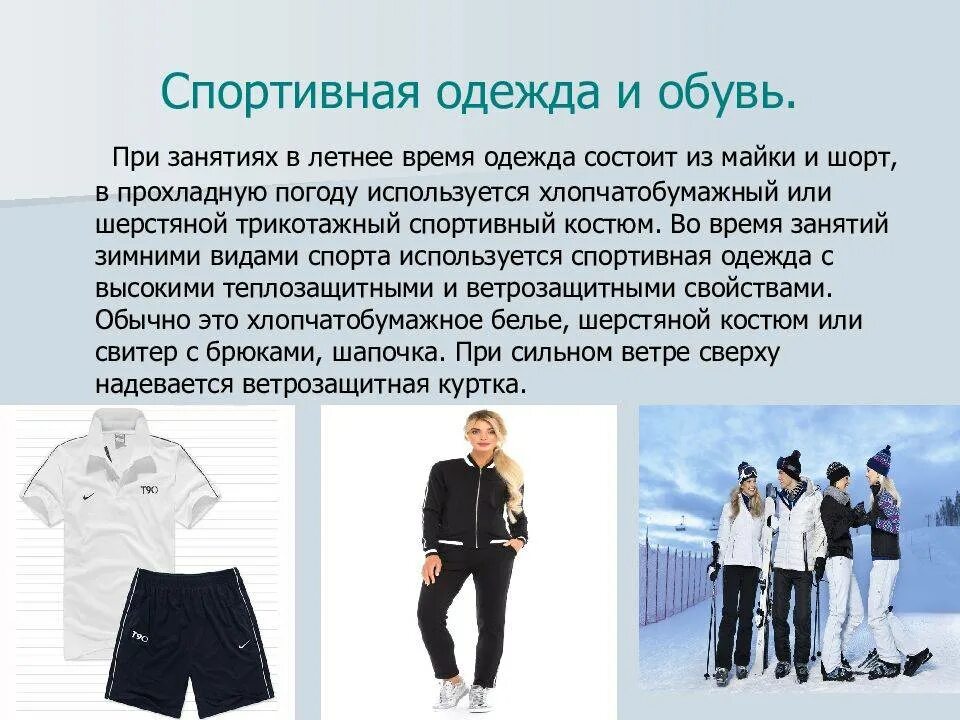 Спортивная одежда и обувь.

При занятиях в летнее время одежда состоит из майки и шорт, в прохладную погоду используется хлопчатобумажный или шерстяной трикотажный спортивный костюм. Во время занятий зимними видами спорта используется спортивная одежда с высокими теплозащитными и ветрозащитными свойствами. Обычно это хлопчатобумажное белье, шерстяной костюм или свитер с брюками, шапочка. При сильном ветре сверху надевается ветрозащитная куртка.

T90

T90